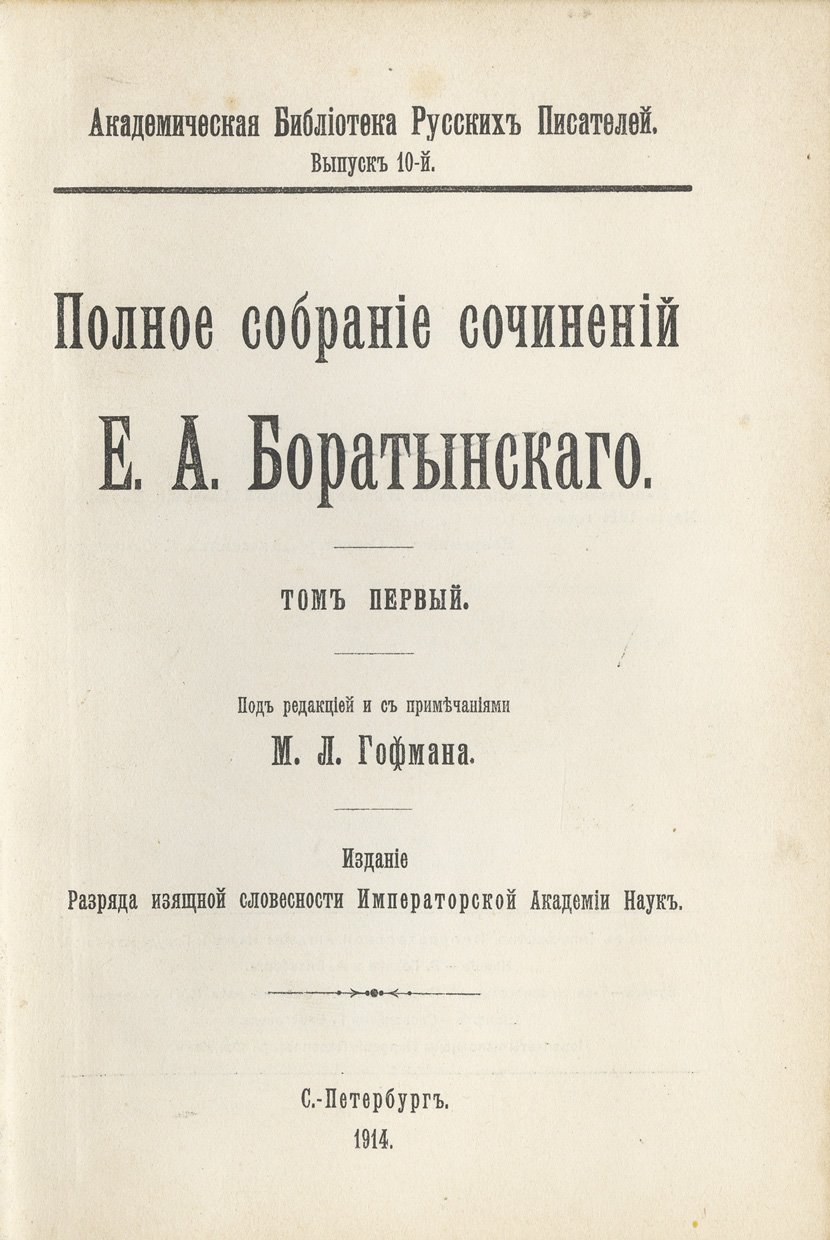 Академическая Библіотека Русскихъ Писателей.
Выпускъ 10-й.

Полное собраніе сочиненій
Е. А. Боратынскаго.

ТОМЪ ПЕРВЫЙ.

Подъ редакціей и съ примѣчаніями
М. Л. Гофмана.

Изданіе
Разряда изящной словесности Императорской Академіи Наукъ.

С.-Петербургъ.
1914.